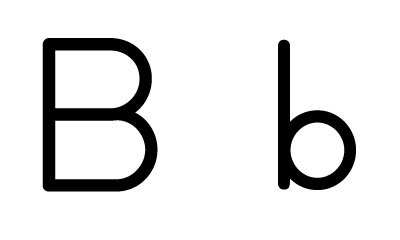 B b